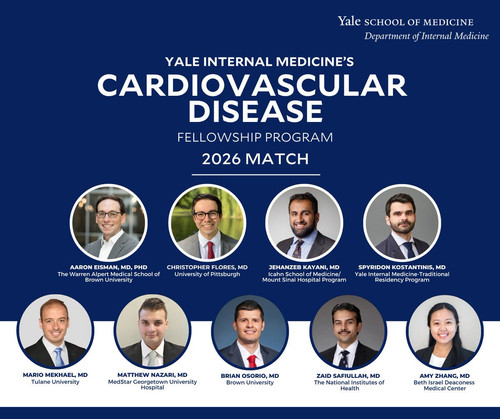 Yale SCHOOL OF MEDICINE
Department of Internal Medicine

YALE INTERNAL MEDICINE'S
CARDIOVASCULAR DISEASE
FELLOWSHIP PROGRAM
2026 MATCH

AARON EISMAN, MD, PHD
The Warren Alpert Medical School of Brown University

CHRISTOPHER FLORES, MD
University of Pittsburgh

JEHANZEB KAYANI, MD
Icahn School of Medicine/ Mount Sinai Hospital Program

SPYRIDON KOSTANTINIS, MD
Yale Internal Medicine-Traditional Residency Program

MARIO MEKHAEL, MD
Tulane University

MATTHEW NAZARI, MD
MedStar Georgetown University Hospital

BRIAN OSORIO, MD
Brown University

ZAID SAFIULLAH, MD
The National Institutes of Health

AMY ZHANG, MD
Beth Israel Deaconess Medical Center